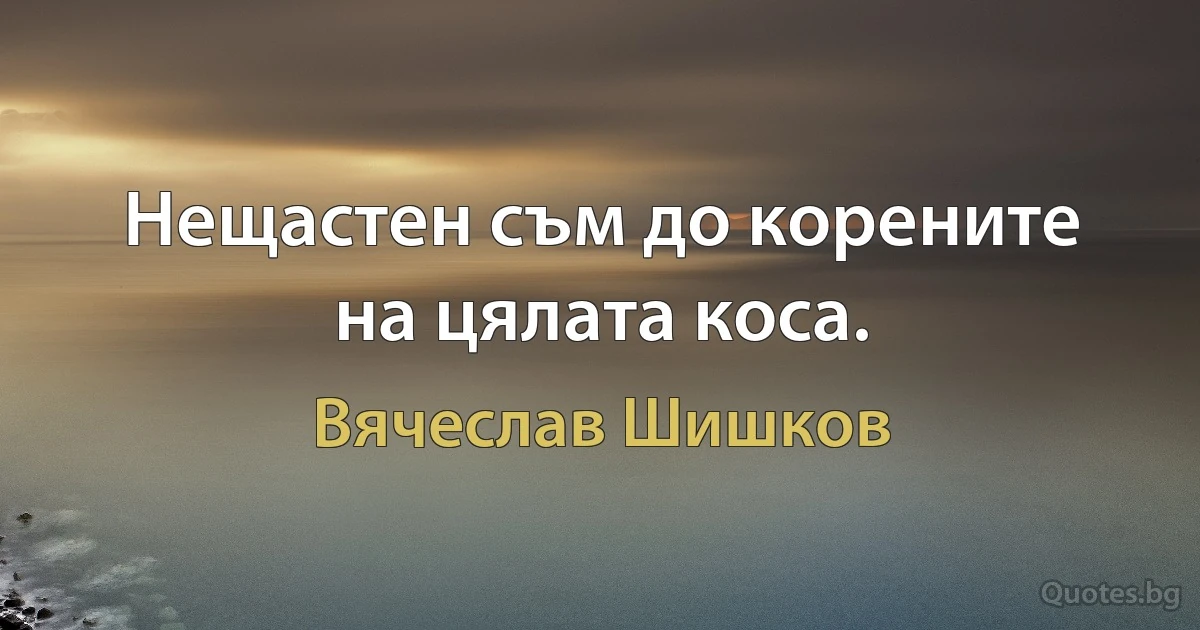 Нещастен съм до корените на цялата коса.

Вячеслав Шишков

Quotes.bg